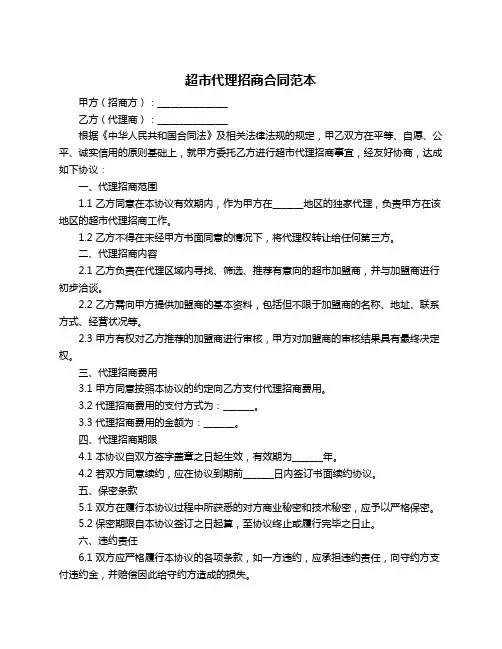 超市代理招商合同范本

甲方（招商方）：______________

乙方（代理商）：______________

根据《中华人民共和国合同法》及相关法律法规的规定，甲乙双方在平等、自愿、公平、诚实信用的原则基础上，就甲方委托乙方进行超市代理招商事宜，经友好协商，达成如下协议：

一、代理招商范围

1.1 乙方同意在本协议有效期内，作为甲方在______地区的独家代理，负责甲方在该地区的超市代理招商工作。

1.2 乙方不得在未经甲方书面同意的情况下，将代理权转让给任何第三方。

二、代理招商内容

2.1 乙方负责在代理区域内寻找、筛选、推荐有意向的超市加盟商，并与加盟商进行初步洽谈。

2.2 乙方需向甲方提供加盟商的基本资料，包括但不限于加盟商的名称、地址、联系方式、经营状况等。

2.3 甲方有权对乙方推荐的加盟商进行审核，甲方对加盟商的审核结果具有最终决定权。

三、代理招商费用

3.1 甲方同意按照本协议的约定向乙方支付代理招商费用。

3.2 代理招商费用的支付方式为：______。

3.3 代理招商费用的金额为：______。

四、代理招商期限

4.1 本协议自双方签字盖章之日起生效，有效期为______年。

4.2 若双方同意续约，应在协议到期前______日内签订书面续约协议。

五、保密条款

5.1 双方在履行本协议过程中所获悉的对方商业秘密和技术秘密，应予以严格保密。

5.2 保密期限自本协议签订之日起算，至协议终止或履行完毕之日止。

六、违约责任

6.1 双方应严格履行本协议的各项条款，如一方违约，应承担违约责任，向守约方支付违约金，并赔偿因此给守约方造成的损失。